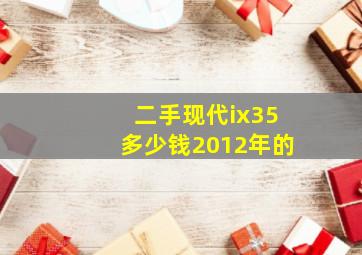 二手现代ix35
多少钱2012年的